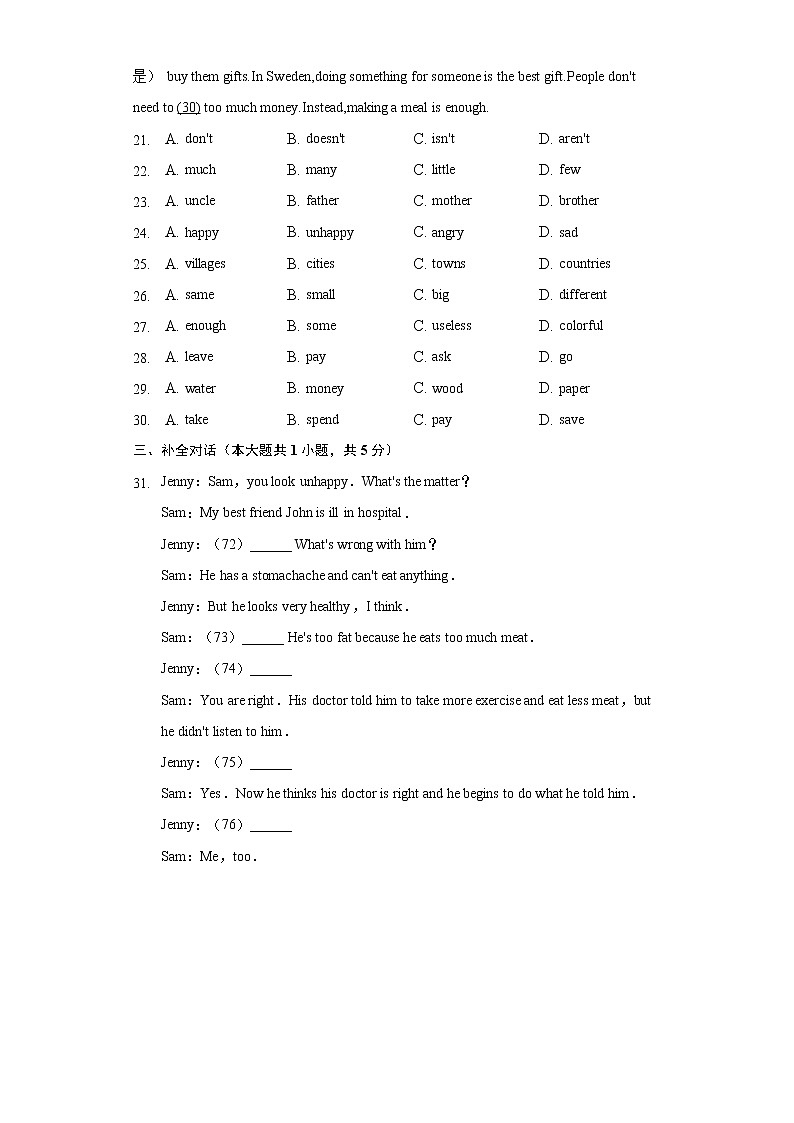 是） buy them gifts.In Sweden,doing something for someone is the best gift.People don't need to (30) too much money.Instead,making a meal is enough.

21. A. don't B. doesn't C. isn't D. aren't
22. A. much B. many C. little D. few
23. A. uncle B. father C. mother D. brother
24. A. happy B. unhappy C. angry D. sad
25. A. villages B. cities C. towns D. countries
26. A. same B. small C. big D. different
27. A. enough B. some C. useless D. colorful
28. A. leave B. pay C. ask D. go
29. A. water B. money C. wood D. paper
30. A. take B. spend C. pay D. save

三、补全对话（本大题共 1 小题，共 5 分）

31. Jenny：Sam，you look unhappy．What's the matter？

Sam：My best friend John is ill in hospital．

Jenny：（72）______ What's wrong with him？

Sam：He has a stomachache and can't eat anything．

Jenny：But he looks very healthy，I think．

Sam：（73）______ He's too fat because he eats too much meat．

Jenny：（74）______

Sam：You are right．His doctor told him to take more exercise and eat less meat，but he didn't listen to him．

Jenny：（75）______

Sam：Yes．Now he thinks his doctor is right and he begins to do what he told him．

Jenny：（76）______

Sam：Me，too．